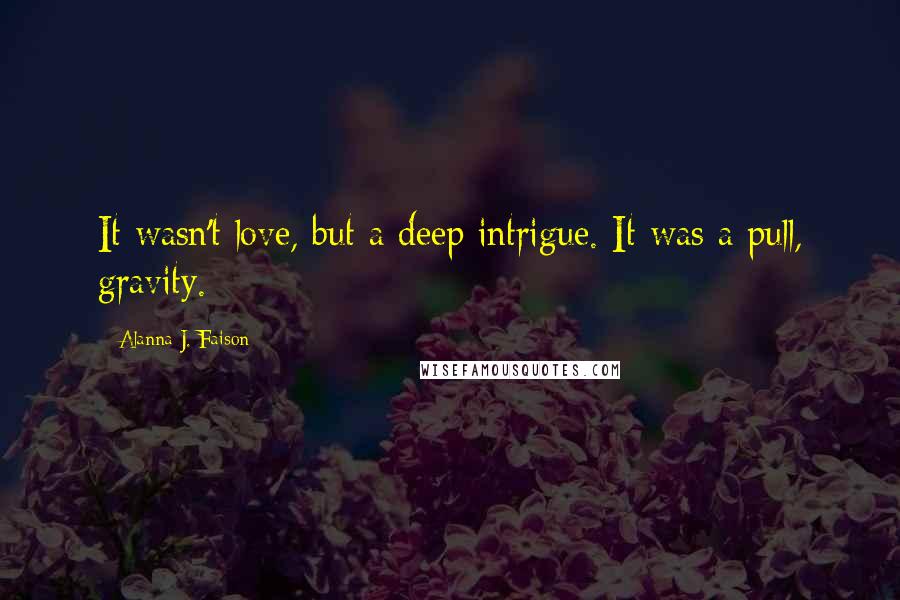 It wasn't love, but a deep intrigue. It was a pull, gravity.

Alanna J. Faison

WISEFAMOUSQUOTES.COM